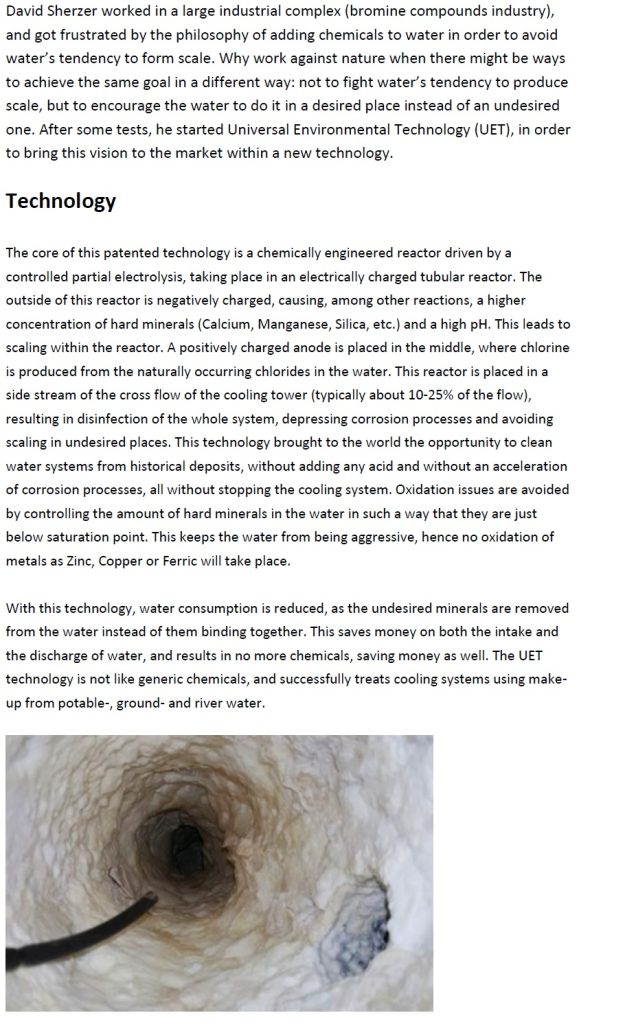 David Sherzer worked in a large industrial complex (bromine compounds industry), and got frustrated by the philosophy of adding chemicals to water in order to avoid water's tendency to form scale. Why work against nature when there might be ways to achieve the same goal in a different way: not to fight water's tendency to produce scale, but to encourage the water to do it in a desired place instead of an undesired one. After some tests, he started Universal Environmental Technology (UET), in order to bring this vision to the market within a new technology.

Technology

The core of this patented technology is a chemically engineered reactor driven by a controlled partial electrolysis, taking place in an electrically charged tubular reactor. The outside of this reactor is negatively charged, causing, among other reactions, a higher concentration of hard minerals (Calcium, Manganese, Silica, etc.) and a high pH. This leads to scaling within the reactor. A positively charged anode is placed in the middle, where chlorine is produced from the naturally occurring chlorides in the water. This reactor is placed in a side stream of the cross flow of the cooling tower (typically about 10-25% of the flow), resulting in disinfection of the whole system, depressing corrosion processes and avoiding scaling in undesired places. This technology brought to the world the opportunity to clean water systems from historical deposits, without adding any acid and without an acceleration of corrosion processes, all without stopping the cooling system. Oxidation issues are avoided by controlling the amount of hard minerals in the water in such a way that they are just below saturation point. This keeps the water from being aggressive, hence no oxidation of metals as Zinc, Copper or Ferric will take place.

With this technology, water consumption is reduced, as the undesired minerals are removed from the water instead of them binding together. This saves money on both the intake and the discharge of water, and results in no more chemicals, saving money as well. The UET technology is not like generic chemicals, and successfully treats cooling systems using make-up from potable-, ground- and river water.